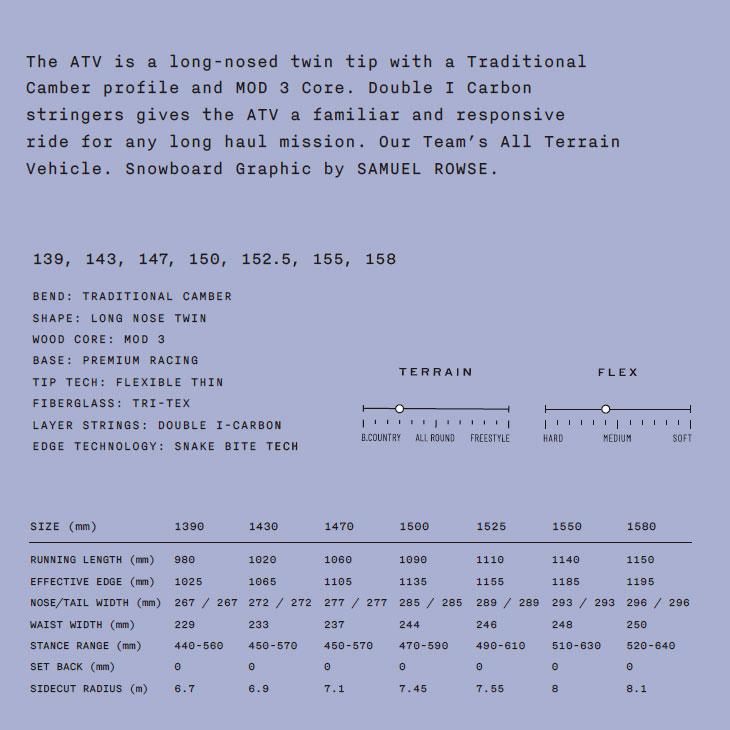 The ATV is a long-nosed twin tip with a Traditional Camber profile and MOD 3 Core. Double I Carbon stringers gives the ATV a familiar and responsive ride for any long haul mission. Our Team's All Terrain Vehicle. Snowboard Graphic by SAMUEL ROWSE.

139, 143, 147, 150, 152.5, 155, 158

BEND: TRADITIONAL CAMBER
SHAPE: LONG NOSE TWIN
WOOD CORE: MOD 3
BASE: PREMIUM RACING
TIP TECH: FLEXIBLE THIN
FIBERGLASS: TRI-TEX
LAYER STRINGS: DOUBLE I-CARBON
EDGE TECHNOLOGY: SNAKE BITE TECH

TERRAIN
B.COUNTRY ALL ROUND FREESTYLE

FLEX
HARD MEDIUM SOFT

| SIZE (mm) | 1390 | 1430 | 1470 | 1500 | 1525 | 1550 | 1580 |
|---|---|---|---|---|---|---|---|
| RUNNING LENGTH (mm) | 980 | 1020 | 1060 | 1090 | 1110 | 1140 | 1150 |
| EFFECTIVE EDGE (mm) | 1025 | 1065 | 1105 | 1135 | 1155 | 1185 | 1195 |
| NOSE/TAIL WIDTH (mm) | 267 / 267 | 272 / 272 | 277 / 277 | 285 / 285 | 289 / 289 | 293 / 293 | 296 / 296 |
| WAIST WIDTH (mm) | 229 | 233 | 237 | 244 | 246 | 248 | 250 |
| STANCE RANGE (mm) | 440-560 | 450-570 | 450-570 | 470-590 | 490-610 | 510-630 | 520-640 |
| SET BACK (mm) | 0 | 0 | 0 | 0 | 0 | 0 | 0 |
| SIDECUT RADIUS (m) | 6.7 | 6.9 | 7.1 | 7.45 | 7.55 | 8 | 8.1 |